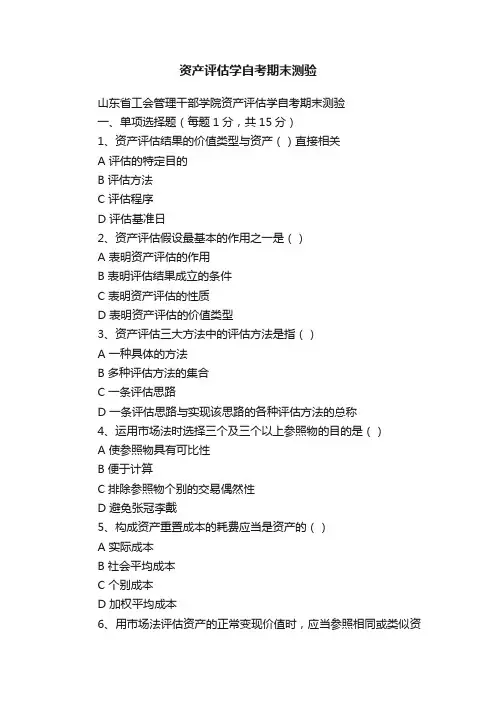 资产评估学自考期末测验

山东省工会管理干部学院资产评估学自考期末测验
一、单项选择题（每题 1 分，共 15 分）
1、资产评估结果的价值类型与资产（ ）直接相关
A 评估的特定目的
B 评估方法
C 评估程序
D 评估基准日
2、资产评估假设最基本的作用之一是（ ）
A 表明资产评估的作用
B 表明评估结果成立的条件
C 表明资产评估的性质
D 表明资产评估的价值类型
3、资产评估三大方法中的评估方法是指（ ）
A 一种具体的方法
B 多种评估方法的集合
C 一条评估思路
D 一条评估思路与实现该思路的各种评估方法的总称
4、运用市场法时选择三个及三个以上参照物的目的是（ ）
A 使参照物具有可比性
B 便于计算
C 排除参照物个别的交易偶然性
D 避免张冠李戴
5、构成资产重置成本的耗费应当是资产的（ ）
A 实际成本
B 社会平均成本
C 个别成本
D 加权平均成本
6、用市场法评估资产的正常变现价值时，应当参照相同或类似资